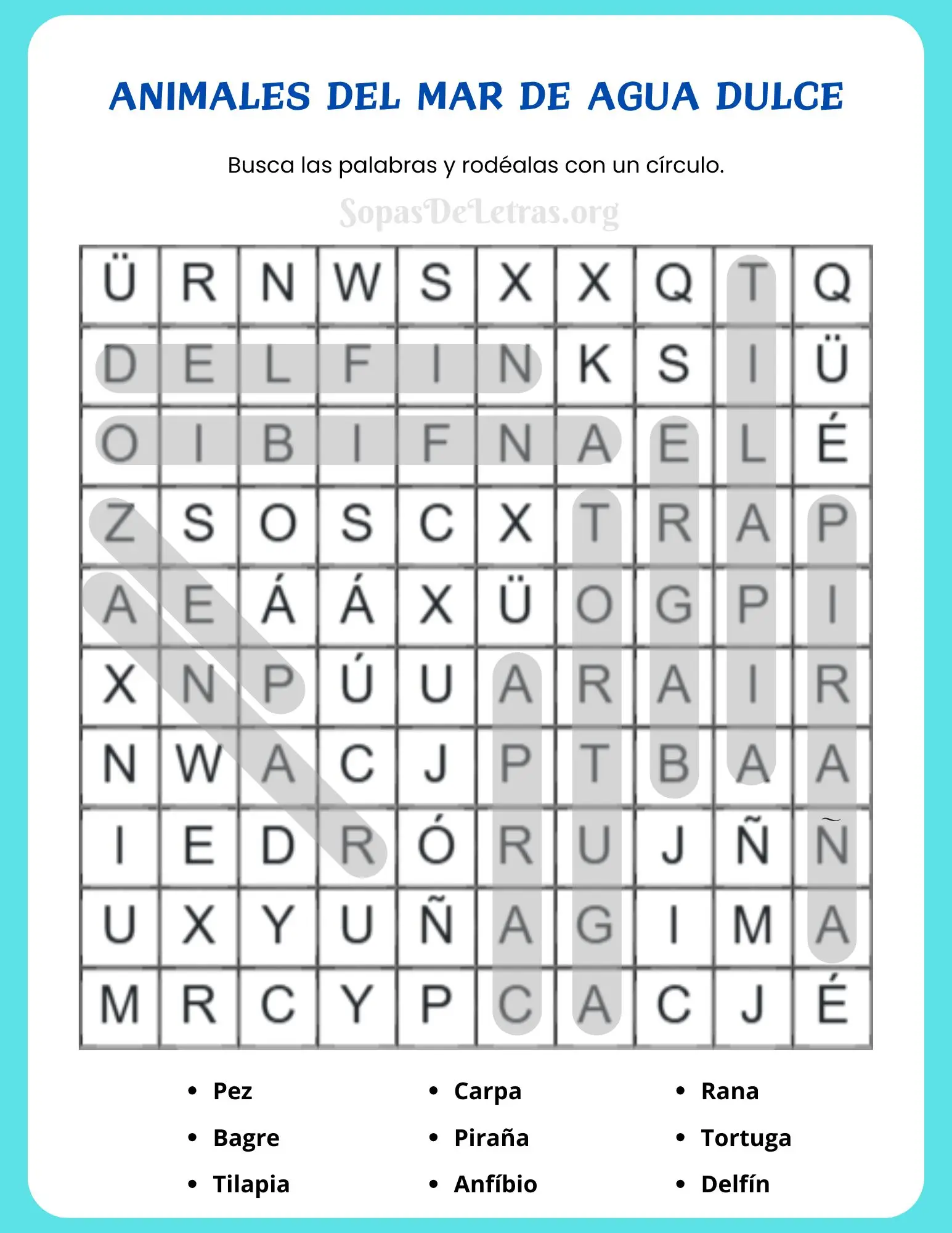 ANIMALES DEL MAR DE AGUA DULCE

Busca las palabras y rodéalas con un círculo.

| Ü | R | N | W | S | X | X | Q | T | Q |
|---|---|---|---|---|---|---|---|---|---|
| D | E | L | F | I | N | K | S | I | Ü |
| O | I | B | I | F | N | A | E | L | É |
| Z | S | O | S | C | X | T | R | A | P |
| A | E | Á | Á | X | Ü | O | G | P | I |
| X | N | P | Ú | U | A | R | A | I | R |
| N | W | A | C | J | P | T | B | A | A |
| I | E | D | R | Ó | R | U | J | Ñ | Ñ |
| U | X | Y | U | Ñ | A | G | I | M | A |
| M | R | C | Y | P | C | A | C | J | É |

• Pez
• Bagre
• Tilapia

• Carpa
• Piraña
• Anfíbio

• Rana
• Tortuga
• Delfín

SopasDeLetras.org